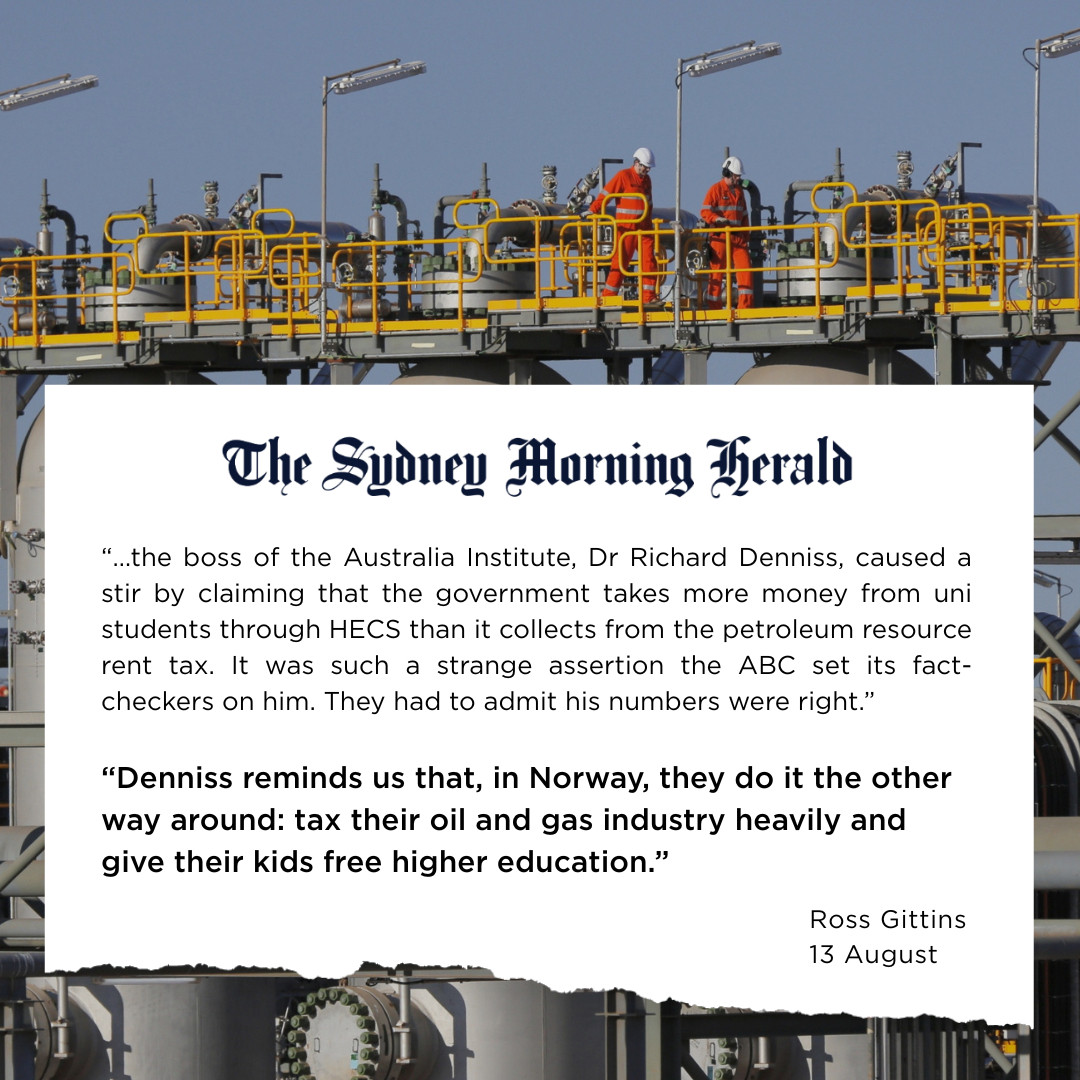 The Sydney Morning Herald

"...the boss of the Australia Institute, Dr Richard Denniss, caused a stir by claiming that the government takes more money from uni students through HECS than it collects from the petroleum resource rent tax. It was such a strange assertion the ABC set its fact-checkers on him. They had to admit his numbers were right."

"Denniss reminds us that, in Norway, they do it the other way around: tax their oil and gas industry heavily and give their kids free higher education."

Ross Gittins
13 August